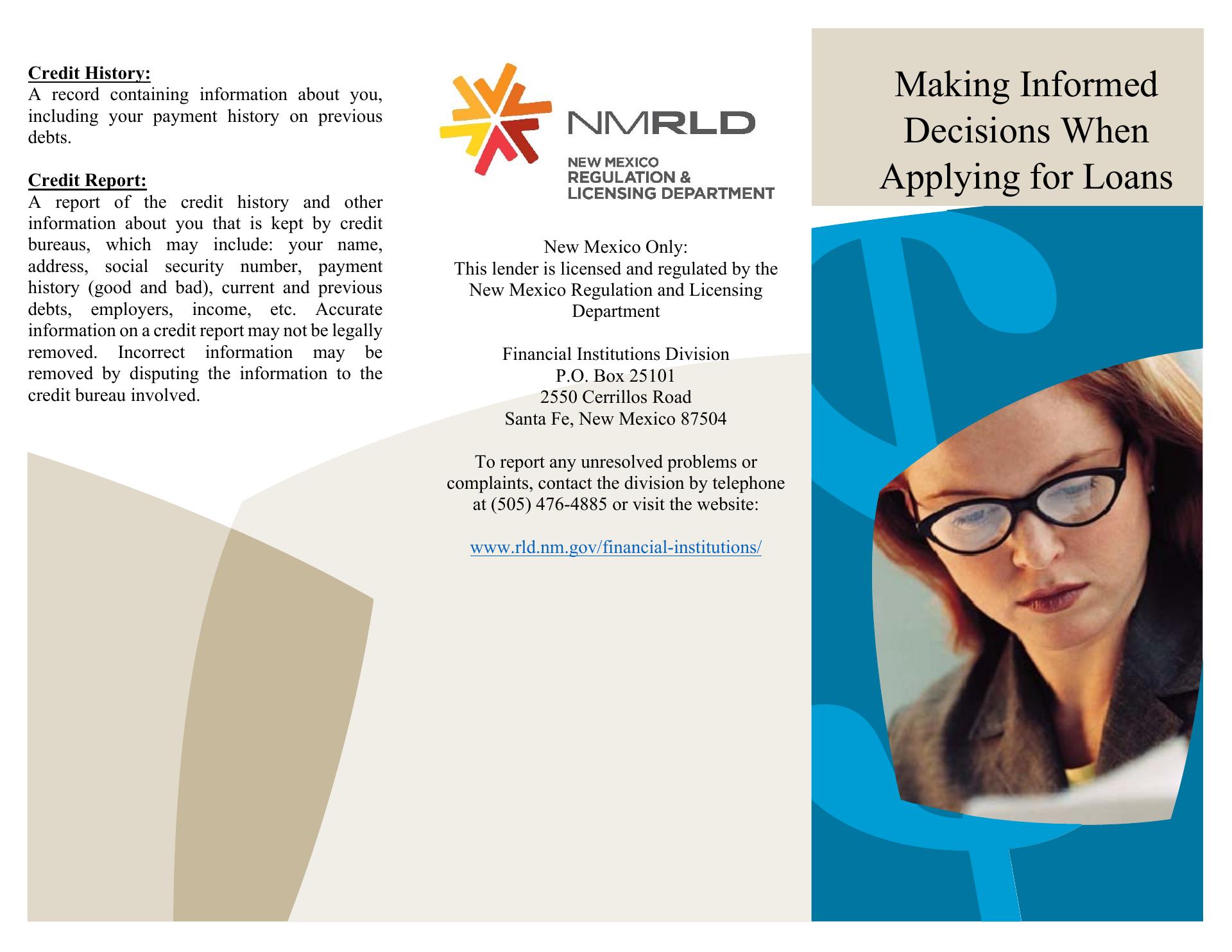 Credit History:
A record containing information about you, including your payment history on previous debts.

Credit Report:
A report of the credit history and other information about you that is kept by credit bureaus, which may include: your name, address, social security number, payment history (good and bad), current and previous debts, employers, income, etc. Accurate information on a credit report may not be legally removed. Incorrect information may be removed by disputing the information to the credit bureau involved.

NMRLD
NEW MEXICO
REGULATION &
LICENSING DEPARTMENT

New Mexico Only:
This lender is licensed and regulated by the New Mexico Regulation and Licensing Department

Financial Institutions Division
P.O. Box 25101
2550 Cerrillos Road
Santa Fe, New Mexico 87504

To report any unresolved problems or complaints, contact the division by telephone at (505) 476-4885 or visit the website:

www.rld.nm.gov/financial-institutions/

Making Informed Decisions When Applying for Loans